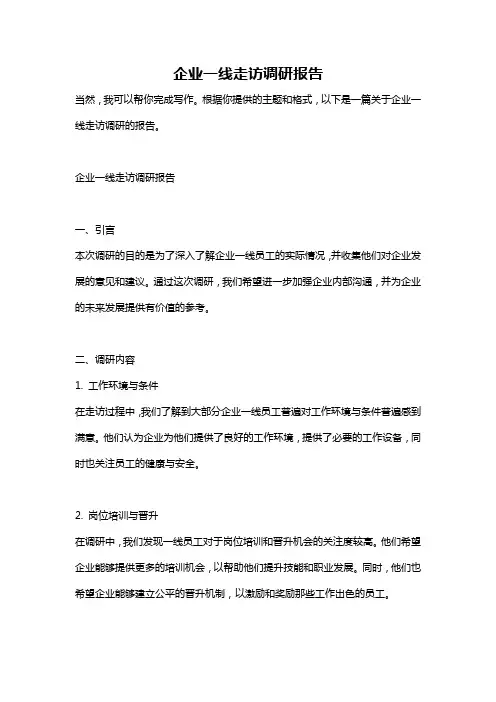 企业一线走访调研报告

当然，我可以帮你完成写作。根据你提供的主题和格式，以下是一篇关于企业一线走访调研的报告。

企业一线走访调研报告

一、引言

本次调研的目的是为了深入了解企业一线员工的实际情况，并收集他们对企业发展的意见和建议。通过这次调研，我们希望进一步加强企业内部沟通，并为企业的未来发展提供有价值的参考。

二、调研内容

1. 工作环境与条件

在走访过程中，我们了解到大部分企业一线员工普遍对工作环境与条件普遍感到满意。他们认为企业为他们提供了良好的工作环境，提供了必要的工作设备，同时也关注员工的健康与安全。

2. 岗位培训与晋升

在调研中，我们发现一线员工对于岗位培训和晋升机会的关注度较高。他们希望企业能够提供更多的培训机会，以帮助他们提升技能和职业发展。同时，他们也希望企业能够建立公平的晋升机制，以激励和奖励那些工作出色的员工。